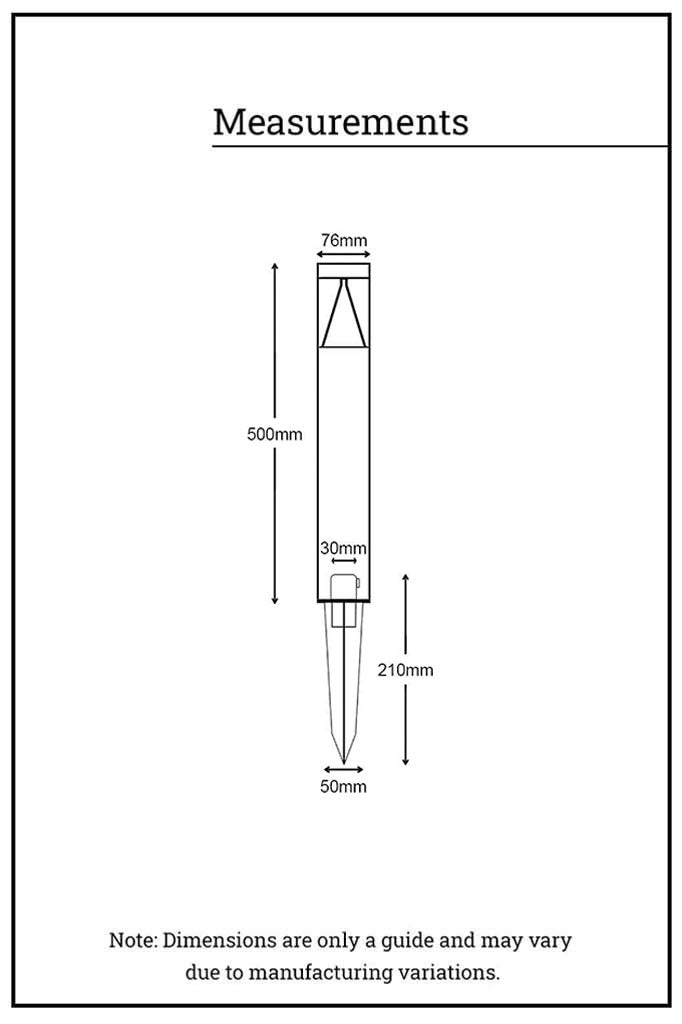 Measurements

76mm

500mm

30mm

210mm

50mm

Note: Dimensions are only a guide and may vary due to manufacturing variations.